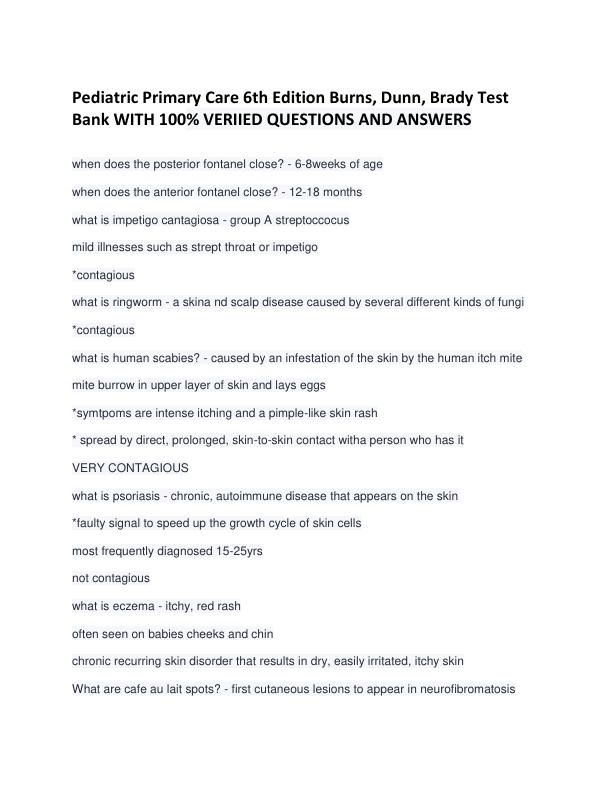 Pediatric Primary Care 6th Edition Burns, Dunn, Brady Test Bank WITH 100% VERIIED QUESTIONS AND ANSWERS

when does the posterior fontanel close? - 6-8weeks of age

when does the anterior fontanel close? - 12-18 months

what is impetigo cantagiosa - group A streptoccocus

mild illnesses such as strept throat or impetigo

*contagious

what is ringworm - a skina nd scalp disease caused by several different kinds of fungi

*contagious

what is human scabies? - caused by an infestation of the skin by the human itch mite

mite burrow in upper layer of skin and lays eggs

*symtpoms are intense itching and a pimple-like skin rash

* spread by direct, prolonged, skin-to-skin contact witha person who has it

VERY CONTAGIOUS

what is psoriasis - chronic, autoimmune disease that appears on the skin

*faulty signal to speed up the growth cycle of skin cells

most frequently diagnosed 15-25yrs

not contagious

what is eczema - itchy, red rash

often seen on babies cheeks and chin

chronic recurring skin disorder that results in dry, easily irritated, itchy skin

What are cafe au lait spots? - first cutaneous lesions to appear in neurofibromatosis